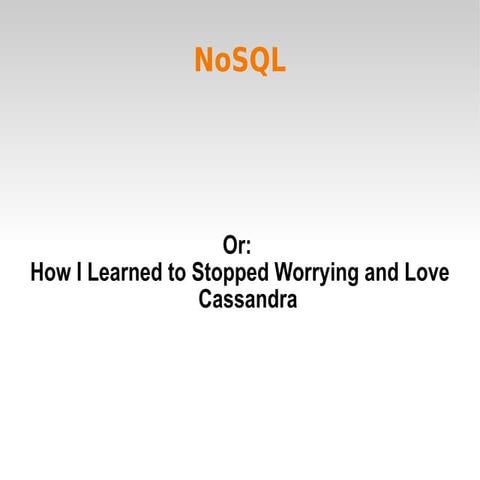 NoSQL

Or:
How I Learned to Stopped Worrying and Love Cassandra